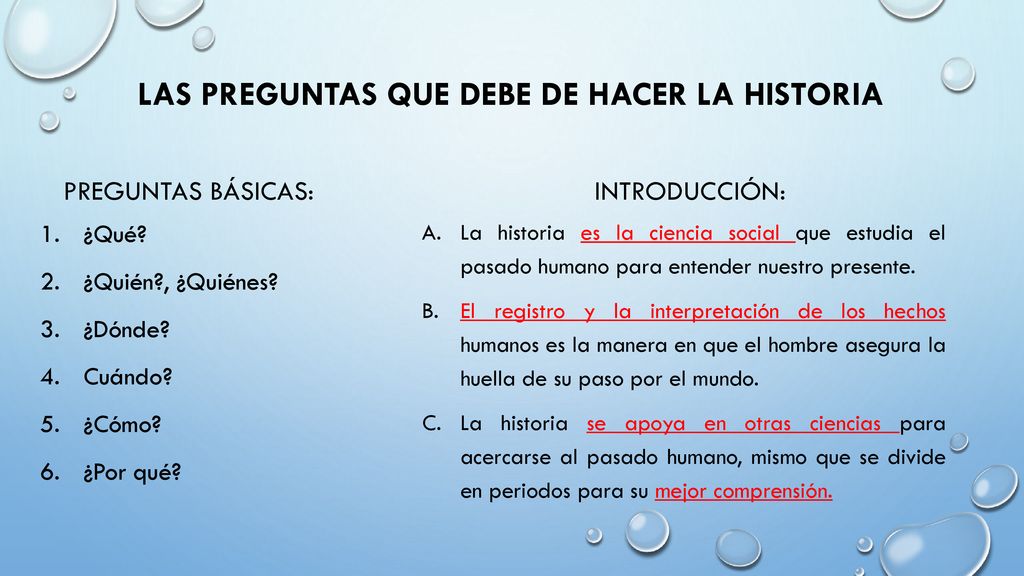 LAS PREGUNTAS QUE DEBE DE HACER LA HISTORIA

PREGUNTAS BÁSICAS:

1. ¿Qué?
2. ¿Quién?, ¿Quiénes?
3. ¿Dónde?
4. Cuándo?
5. ¿Cómo?
6. ¿Por qué?

INTRODUCCIÓN:

A. La historia es la ciencia social que estudia el pasado humano para entender nuestro presente.
B. El registro y la interpretación de los hechos humanos es la manera en que el hombre asegura la huella de su paso por el mundo.
C. La historia se apoya en otras ciencias para acercarse al pasado humano, mismo que se divide en periodos para su mejor comprensión.